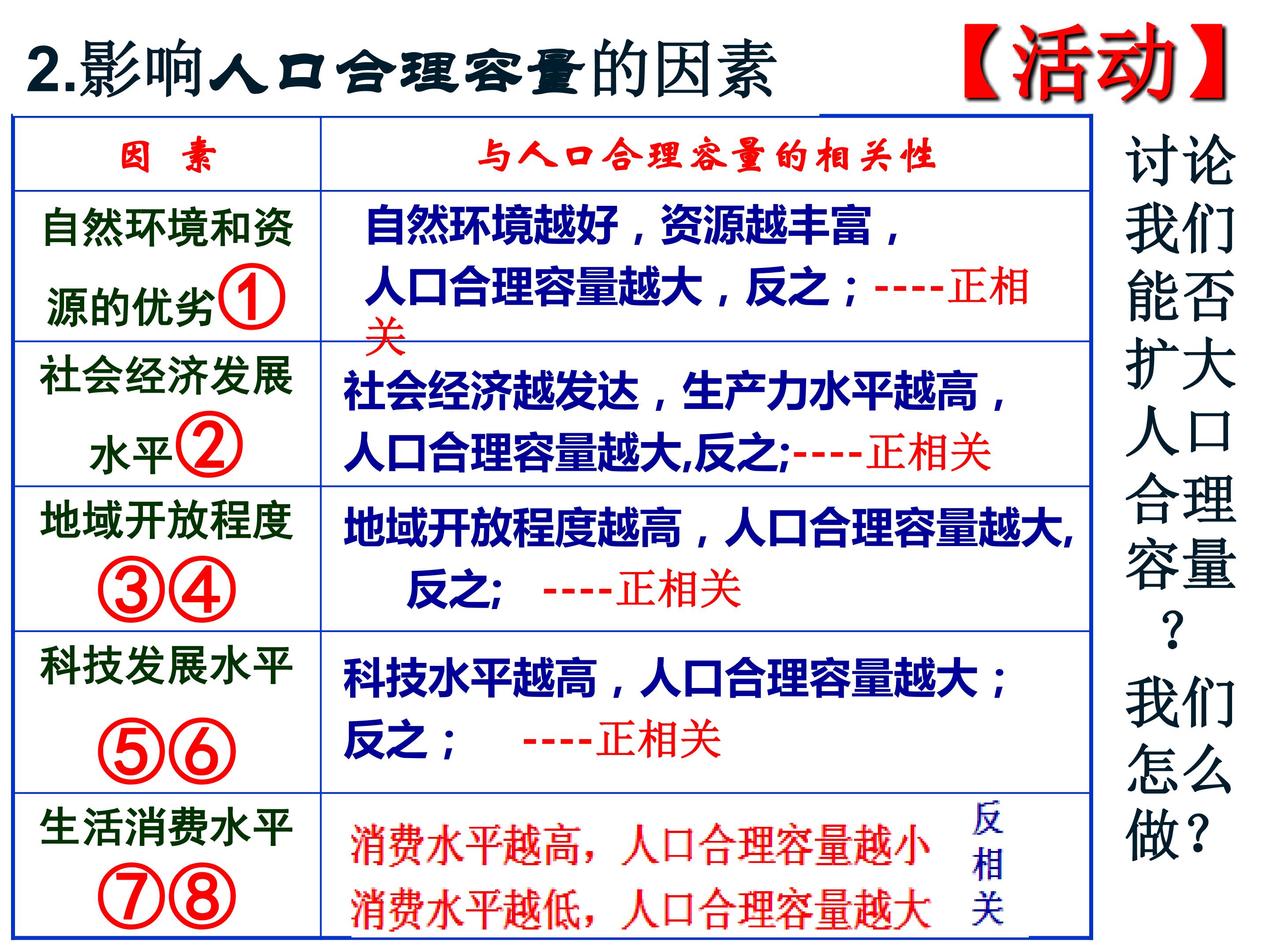 2.影响人口合理容量的因素

【活动】

| 因 素 | 与人口合理容量的相关性 |
|---|---|
| 自然环境和资源的优劣① | 自然环境越好，资源越丰富，人口合理容量越大，反之；----正相关 |
| 社会经济发展水平② | 社会经济越发达，生产力水平越高，人口合理容量越大,反之;----正相关 |
| 地域开放程度③④ | 地域开放程度越高，人口合理容量越大,反之; ----正相关 |
| 科技发展水平⑤⑥ | 科技水平越高，人口合理容量越大；反之； ----正相关 |
| 生活消费水平⑦⑧ | 消费水平越高，人口合理容量越小 消费水平越低，人口合理容量越大 反相关 |

讨论我们能否扩大人口合理容量？我们怎么做？